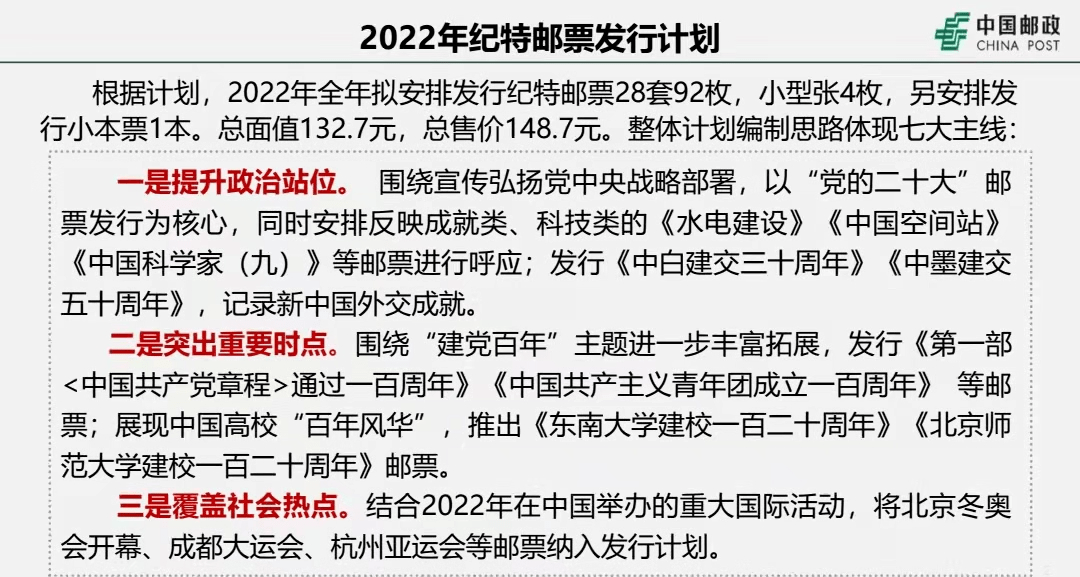 2022年纪特邮票发行计划

中国邮政
CHINA POST

根据计划，2022年全年拟安排发行纪特邮票28套92枚，小型张4枚，另安排发行小本票1本。总面值132.7元，总售价148.7元。整体计划编制思路体现七大主线：

一是提升政治站位。 围绕宣传弘扬党中央战略部署，以“党的二十大”邮票发行为核心，同时安排反映成就类、科技类的《水电建设》《中国空间站》《中国科学家（九）》等邮票进行呼应；发行《中白建交三十周年》《中墨建交五十周年》，记录新中国外交成就。

二是突出重要时点。围绕“建党百年”主题进一步丰富拓展，发行《第一部<中国共产党章程>通过一百周年》《中国共产主义青年团成立一百周年》 等邮票；展现中国高校“百年风华”，推出《东南大学建校一百二十周年》《北京师范大学建校一百二十周年》邮票。

三是覆盖社会热点。结合2022年在中国举办的重大国际活动，将北京冬奥会开幕、成都大运会、杭州亚运会等邮票纳入发行计划。